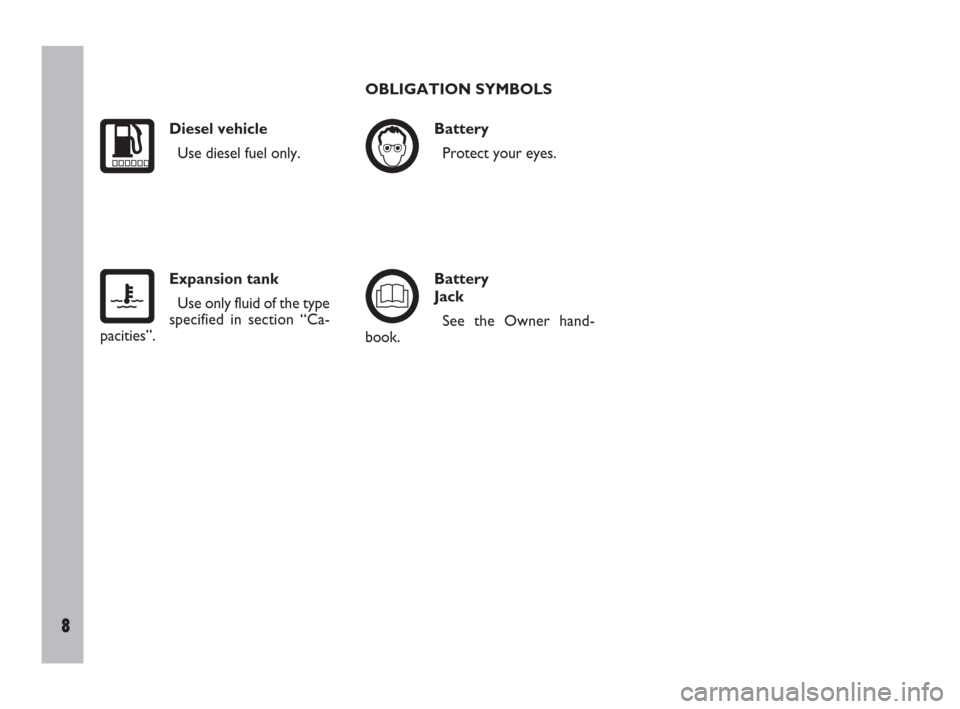 OBLIGATION SYMBOLS

Diesel vehicle
Use diesel fuel only.

Expansion tank
Use only fluid of the type specified in section “Capacities”.

Battery
Protect your eyes.

Battery
Jack
See the Owner handbook.

8

carmanualsonline.info